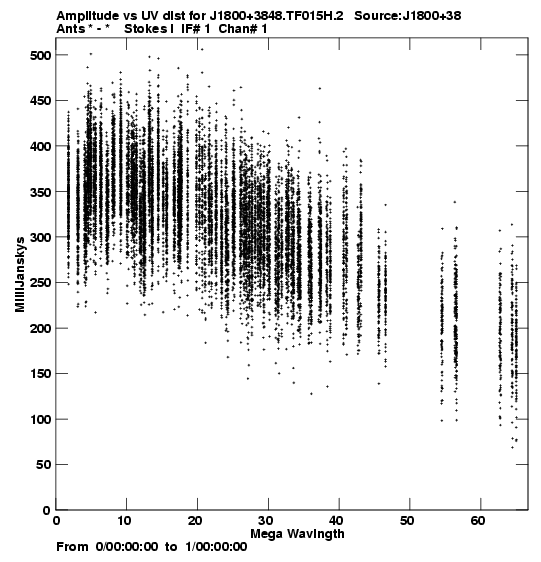 Amplitude vs UV dist for J1800+3848.TF015H.2 Source:J1800+38
Ants * - * Stokes I IF# 1 Chan# 1

500
450
400
350
300
250
200
150
100
50
0

MilliJanskys

0
10
20
30
40
50
60

Mega Wavlngth

From 0/00:00:00 to 1/00:00:00